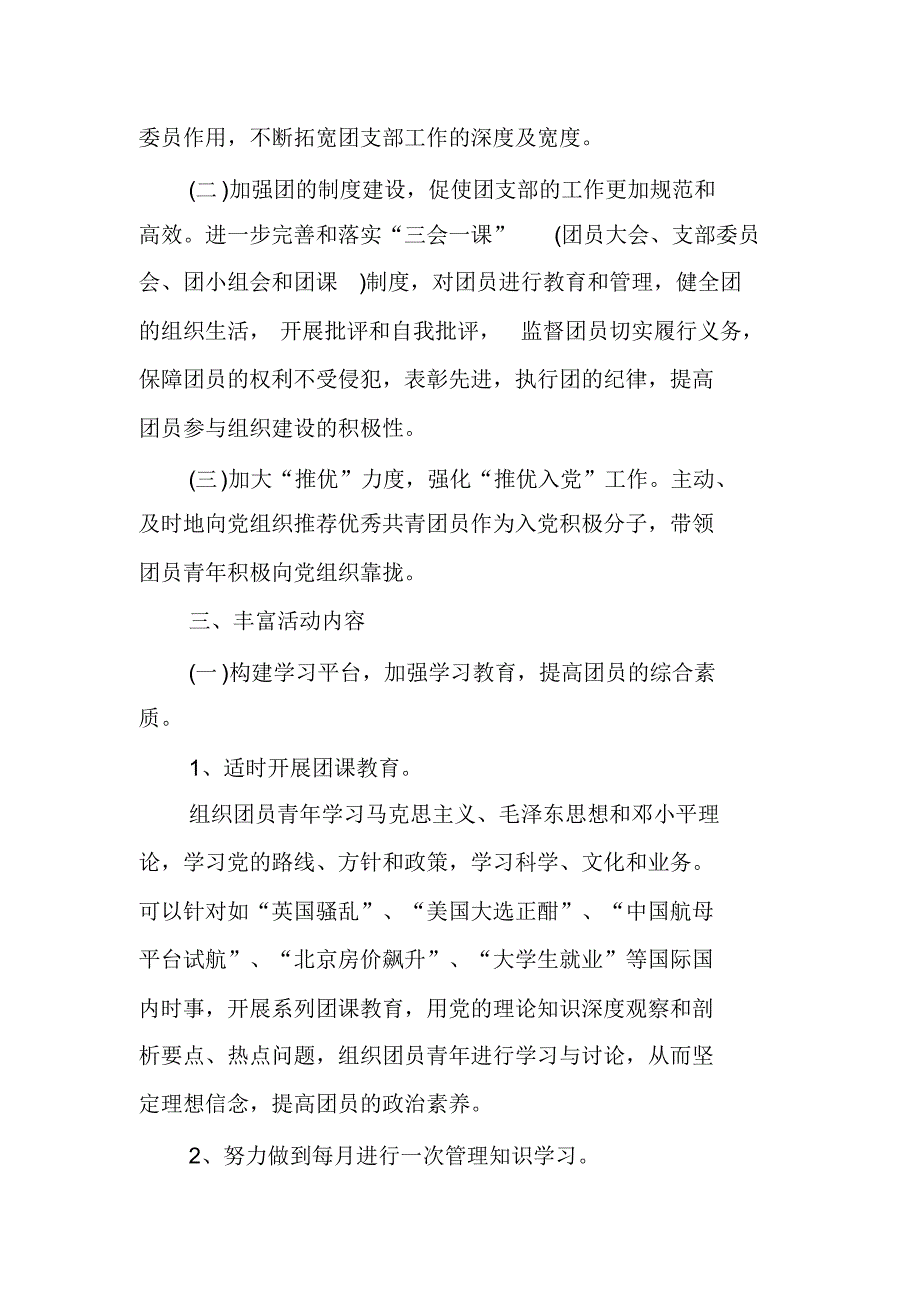 委员作用，不断拓宽团支部工作的深度及宽度。

(二)加强团的制度建设，促使团支部的工作更加规范和高效。进一步完善和落实“三会一课” (团员大会、支部委员会、团小组会和团课 )制度，对团员进行教育和管理，健全团的组织生活， 开展批评和自我批评， 监督团员切实履行义务，保障团员的权利不受侵犯，表彰先进，执行团的纪律，提高团员参与组织建设的积极性。

(三)加大“推优”力度，强化“推优入党”工作。主动、及时地向党组织推荐优秀共青团员作为入党积极分子，带领团员青年积极向党组织靠拢。

三、丰富活动内容

(一)构建学习平台，加强学习教育，提高团员的综合素质。

1、适时开展团课教育。

组织团员青年学习马克思主义、毛泽东思想和邓小平理论，学习党的路线、方针和政策，学习科学、文化和业务。可以针对如“英国骚乱”、“美国大选正酣”、“中国航母平台试航”、“北京房价飙升”、“大学生就业”等国际国内时事，开展系列团课教育，用党的理论知识深度观察和剖析要点、热点问题，组织团员青年进行学习与讨论，从而坚定理想信念，提高团员的政治素养。

2、努力做到每月进行一次管理知识学习。